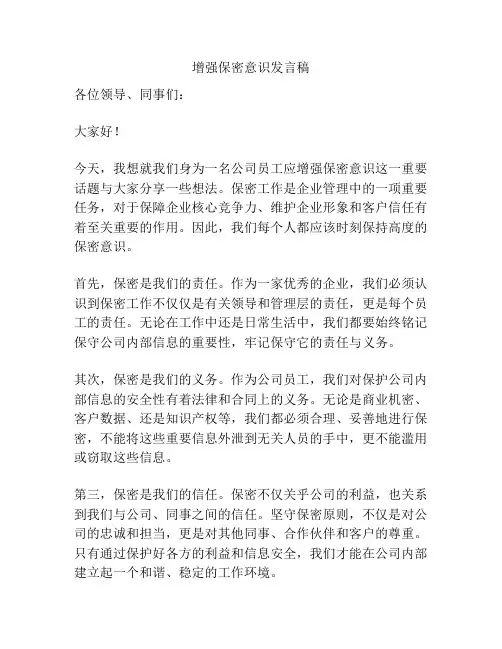 增强保密意识发言稿

各位领导、同事们：

大家好！

今天，我想就我们身为一名公司员工应增强保密意识这一重要话题与大家分享一些想法。保密工作是企业管理中的一项重要任务，对于保障企业核心竞争力、维护企业形象和客户信任有着至关重要的作用。因此，我们每个人都应该时刻保持高度的保密意识。

首先，保密是我们的责任。作为一家优秀的企业，我们必须认识到保密工作不仅仅是有关领导和管理层的责任，更是每个员工的责任。无论在工作中还是日常生活中，我们都要始终铭记保守公司内部信息的重要性，牢记保守它的责任与义务。

其次，保密是我们的义务。作为公司员工，我们对保护公司内部信息的安全性有着法律和合同上的义务。无论是商业机密、客户数据、还是知识产权等，我们都必须合理、妥善地进行保密，不能将这些重要信息外泄到无关人员的手中，更不能滥用或窃取这些信息。

第三，保密是我们的信任。保密不仅关乎公司的利益，也关系到我们与公司、同事之间的信任。坚守保密原则，不仅是对公司的忠诚和担当，更是对其他同事、合作伙伴和客户的尊重。只有通过保护好各方的利益和信息安全，我们才能在公司内部建立起一个和谐、稳定的工作环境。